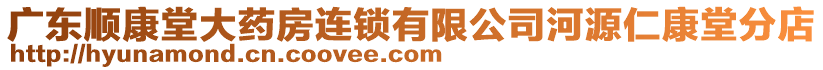 广东顺康堂大药房连锁有限公司河源仁康堂分店
http://hyunamond.cn.coovee.com